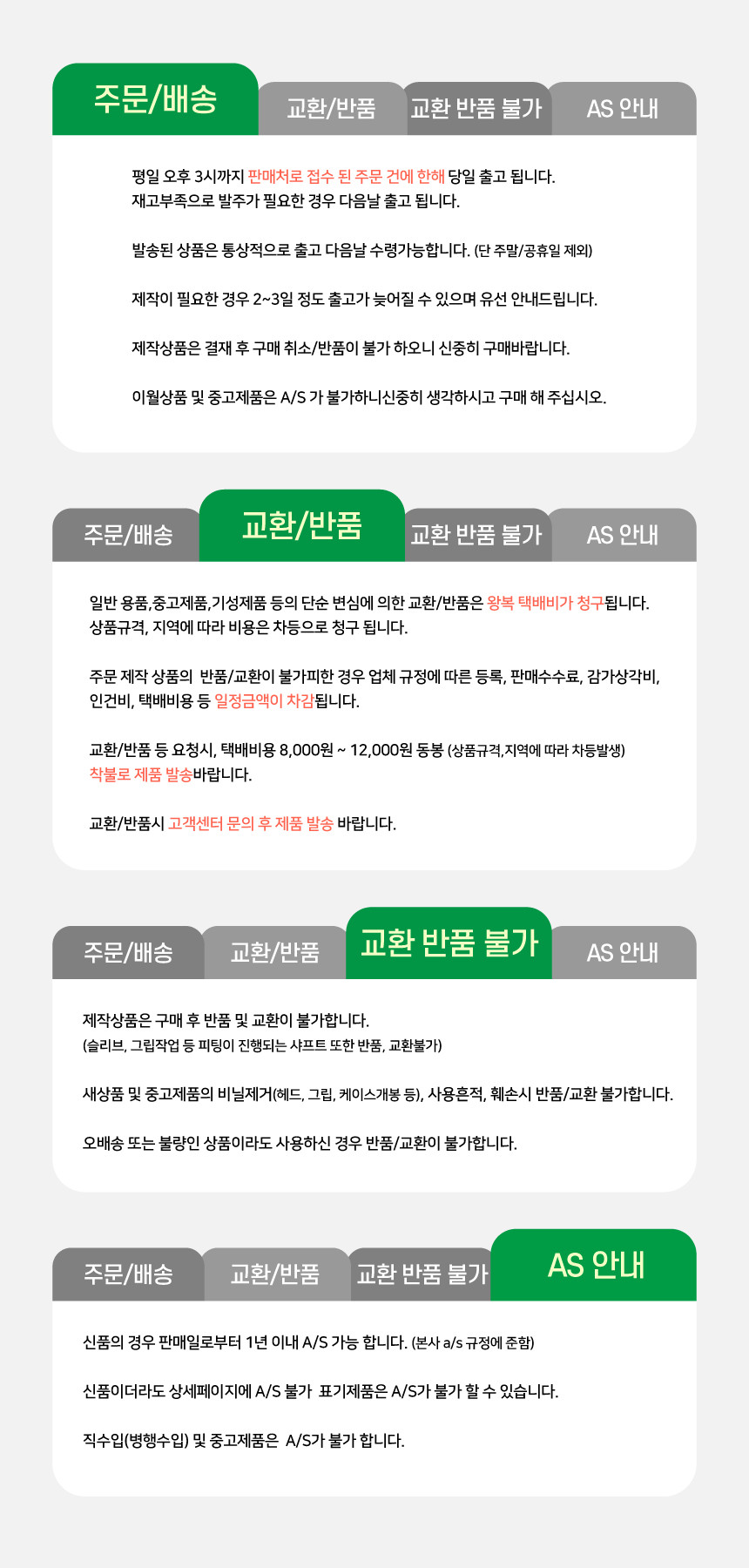 주문/배송 교환/반품 교환 반품 불가 AS 안내

평일 오후 3시까지 판매처로 접수 된 주문 건에 한해 당일 출고 됩니다.
재고부족으로 발주가 필요한 경우 다음날 출고 됩니다.

발송된 상품은 통상적으로 출고 다음날 수령가능합니다. (단 주말/공휴일 제외)

제작이 필요한 경우 2~3일 정도 출고가 늦어질 수 있으며 유선 안내드립니다.

제작상품은 결재 후 구매 취소/반품이 불가 하오니 신중히 구매바랍니다.

이월상품 및 중고제품은 A/S 가 불가하니신중히 생각하시고 구매 해 주십시오.

주문/배송 교환/반품 교환 반품 불가 AS 안내

일반 용품,중고제품,기성제품 등의 단순 변심에 의한 교환/반품은 왕복 택배비가 청구됩니다.
상품규격, 지역에 따라 비용은 차등으로 청구 됩니다.

주문 제작 상품의 반품/교환이 불가피한 경우 업체 규정에 따른 등록, 판매수수료, 감가상각비, 인건비, 택배비용 등 일정금액이 차감됩니다.

교환/반품 등 요청시, 택배비용 8,000원 ~ 12,000원 동봉 (상품규격,지역에 따라 차등발생)
착불로 제품 발송바랍니다.

교환/반품시 고객센터 문의 후 제품 발송 바랍니다.

주문/배송 교환/반품 교환 반품 불가 AS 안내

제작상품은 구매 후 반품 및 교환이 불가합니다.
(슬리브, 그립작업 등 피팅이 진행되는 샤프트 또한 반품, 교환불가)

새상품 및 중고제품의 비닐제거(헤드, 그립, 케이스개봉 등), 사용흔적, 훼손시 반품/교환 불가합니다.

오배송 또는 불량인 상품이라도 사용하신 경우 반품/교환이 불가합니다.

주문/배송 교환/반품 교환 반품 불가 AS 안내

신품의 경우 판매일로부터 1년 이내 A/S 가능 합니다. (본사 a/s 규정에 준함)

신품이더라도 상세페이지에 A/S 불가 표기제품은 A/S가 불가 할 수 있습니다.

직수입(병행수입) 및 중고제품은 A/S가 불가 합니다.